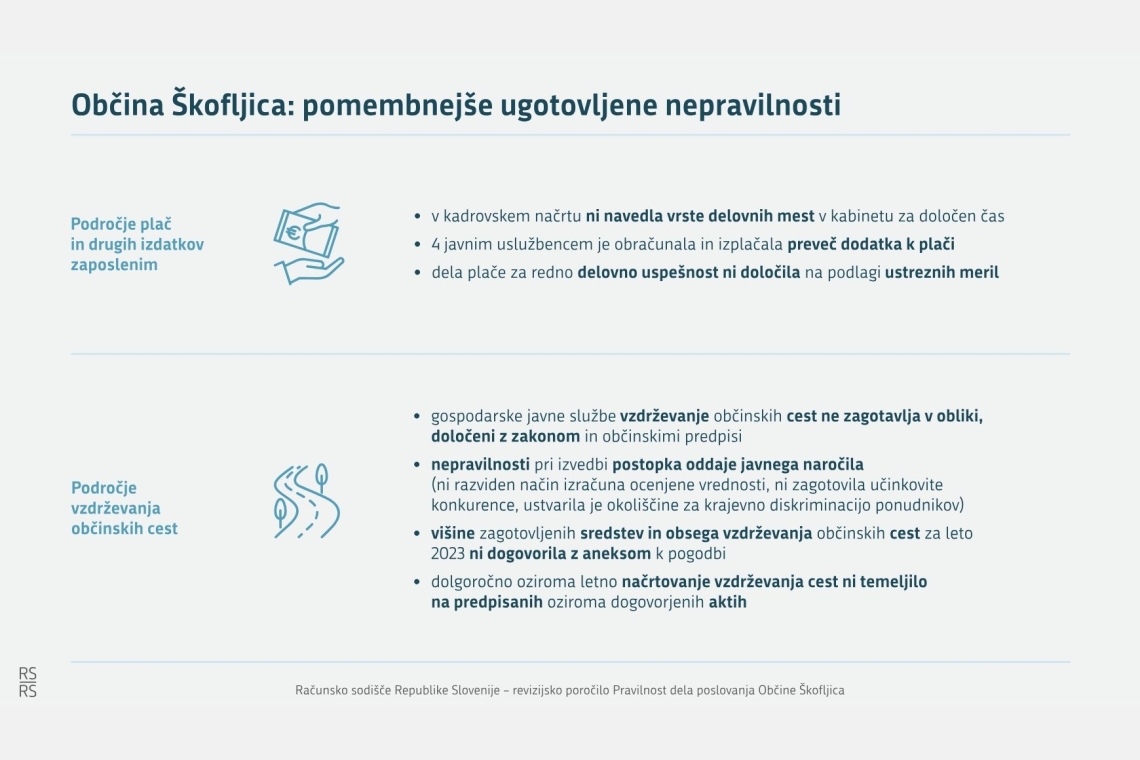 Občina Škofljica: pomembnejše ugotovljene nepravilnosti

Področje plač in drugih izdatkov zaposlenim

• v kadrovskem načrtu ni navedla vrste delovnih mest v kabinetu za določen čas
• 4 javnim uslužbencem je obračunala in izplačala preveč dodatka k plači
• dela plače za redno delovno uspešnost ni določila na podlagi ustreznih meril

Področje vzdrževanja občinskih cest

• gospodarske javne službe vzdrževanje občinskih cest ne zagotavlja v obliki, določeni z zakonom in občinskimi predpisi
• nepravilnosti pri izvedbi postopka oddaje javnega naročila (ni razviden način izračuna ocenjene vrednosti, ni zagotovila učinkovite konkurence, ustvarila je okoliščine za krajevno diskriminacijo ponudnikov)
• višine zagotovljenih sredstev in obsega vzdrževanja občinskih cest za leto 2023 ni dogovorila z aneksom k pogodbi
• dolgoročno oziroma letno načrtovanje vzdrževanja cest ni temeljilo na predpisanih oziroma dogovorjenih aktih

RS
RS

Računsko sodišče Republike Slovenije – revizijsko poročilo Pravilnost dela poslovanja Občine Škofljica